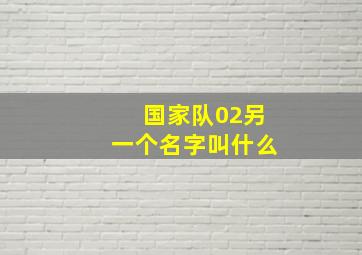 国家队02另一个名字叫什么